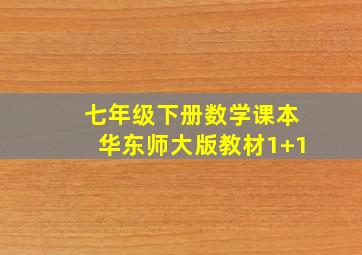 七年级下册数学课本
华东师大版教材1+1